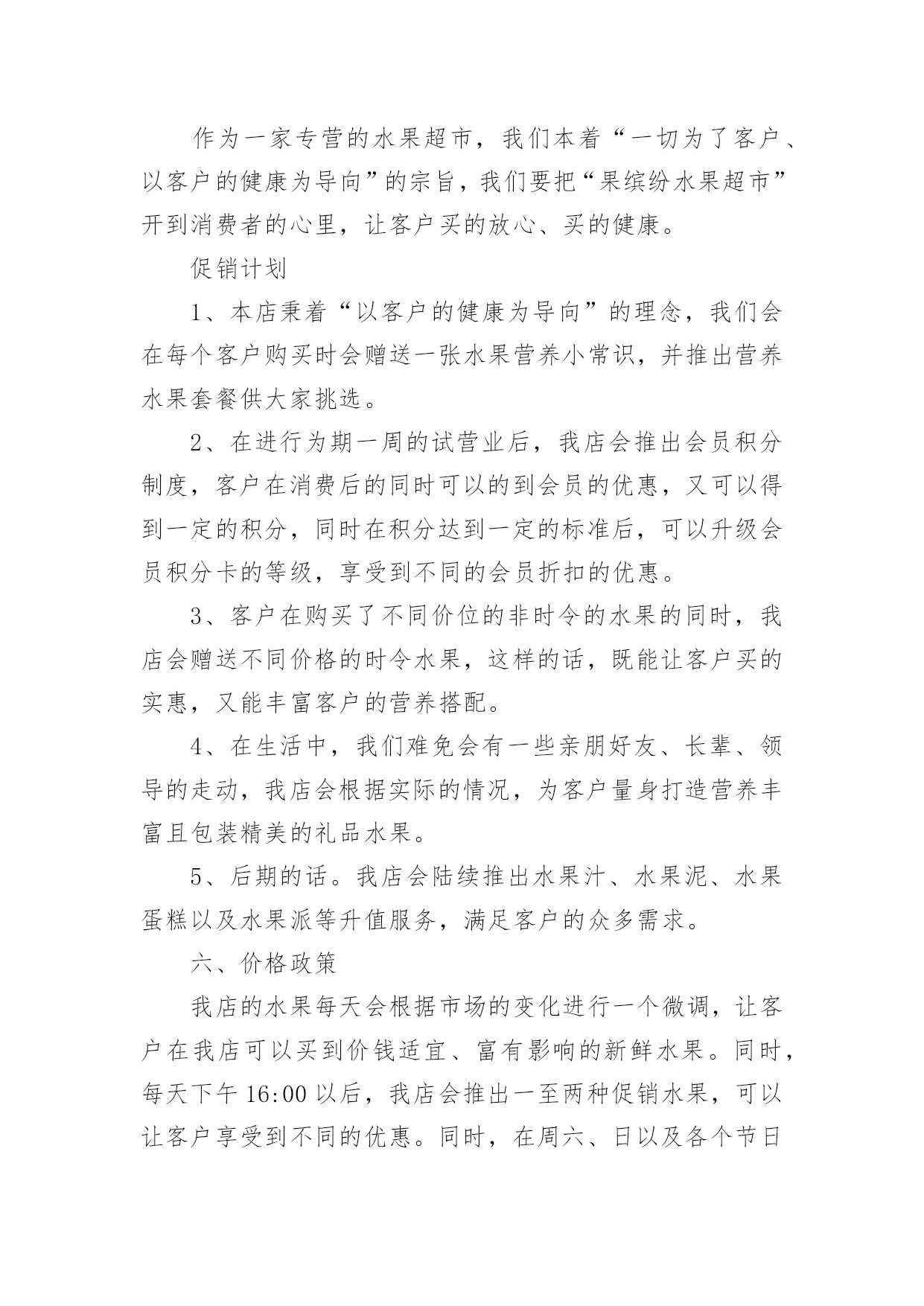 作为一家专营的水果超市，我们本着“一切为了客户、以客户的健康为导向”的宗旨，我们要把“果缤纷水果超市”开到消费者的心里，让客户买的放心、买的健康。

促销计划

1、本店秉着“以客户的健康为导向”的理念，我们会在每个客户购买时会赠送一张水果营养小常识，并推出营养水果套餐供大家挑选。

2、在进行为期一周的试营业后，我店会推出会员积分制度，客户在消费后的同时可以的到会员的优惠，又可以得到一定的积分，同时在积分达到一定的标准后，可以升级会员积分卡的等级，享受到不同的会员折扣的优惠。

3、客户在购买了不同价位的非时令的水果的同时，我店会赠送不同价格的时令水果，这样的话，既能让客户买的实惠，又能丰富客户的营养搭配。

4、在生活中，我们难免会有一些亲朋好友、长辈、领导的走动，我店会根据实际的情况，为客户量身打造营养丰富且包装精美的礼品水果。

5、后期的话。我店会陆续推出水果汁、水果泥、水果蛋糕以及水果派等升值服务，满足客户的众多需求。

六、价格政策

我店的水果每天会根据市场的变化进行一个微调，让客户在我店可以买到价钱适宜、富有影响的新鲜水果。同时，每天下午 16:00 以后，我店会推出一至两种促销水果，可以让客户享受到不同的优惠。同时，在周六、日以及各个节日